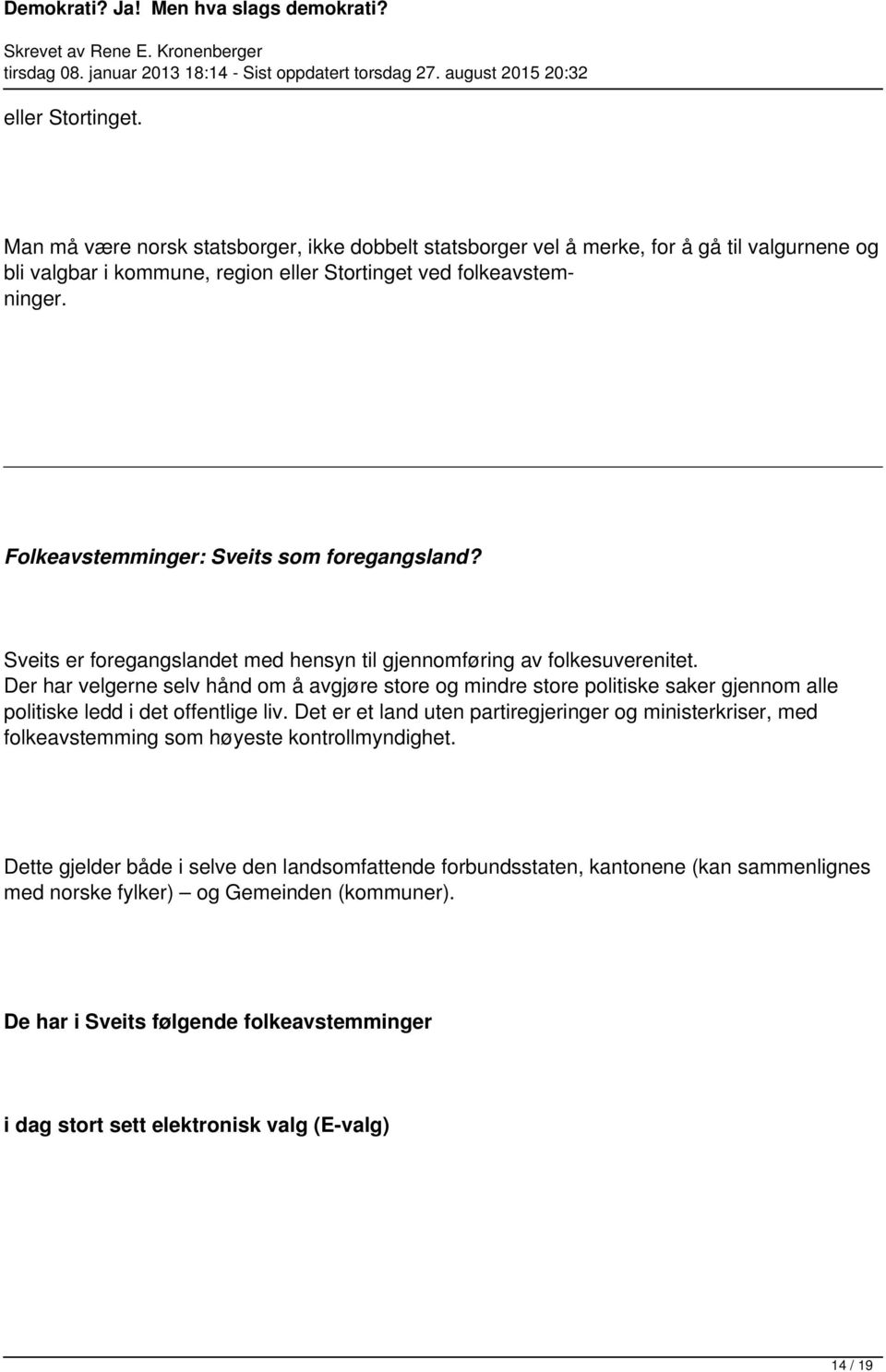 Demokrati? Ja! Men hva slags demokrati?

Skrevet av Rene E. Kronenberger
tirsdag 08. januar 2013 18:14 - Sist oppdatert torsdag 27. august 2015 20:32

eller Stortinget.

Man må være norsk statsborger, ikke dobbelt statsborger vel å merke, for å gå til valgurnene og bli valgbar i kommune, region eller Stortinget ved folkeavstemninger.

Folkeavstemminger: Sveits som foregangsland?

Sveits er foregangslandet med hensyn til gjennomføring av folkesuverenitet. Der har velgerne selv hånd om å avgjøre store og mindre store politiske saker gjennom alle politiske ledd i det offentlige liv. Det er et land uten partiregjeringer og ministerkriser, med folkeavstemming som høyeste kontrollmyndighet.

Dette gjelder både i selve den landsomfattende forbundsstaten, kantonene (kan sammenlignes med norske fylker) — og Gemeinden (kommuner).

De har i Sveits følgende folkeavstemminger

i dag stort sett elektronisk valg (E-valg)

14 / 19